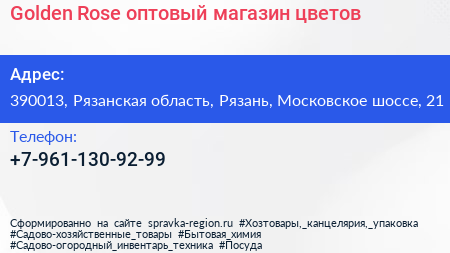 Golden Rose оптовый магазин цветов

Адрес:
390013, Рязанская область, Рязань, Московское шоссе, 21

Телефон:
+7-961-130-92-99

Сформированно на сайте spravka-region.ru #Хозтовары,_канцелярия,_упаковка #Садово-хозяйственные_товары #Бытовая_химия #Садово-огородный_инвентарь_техника #Посуда